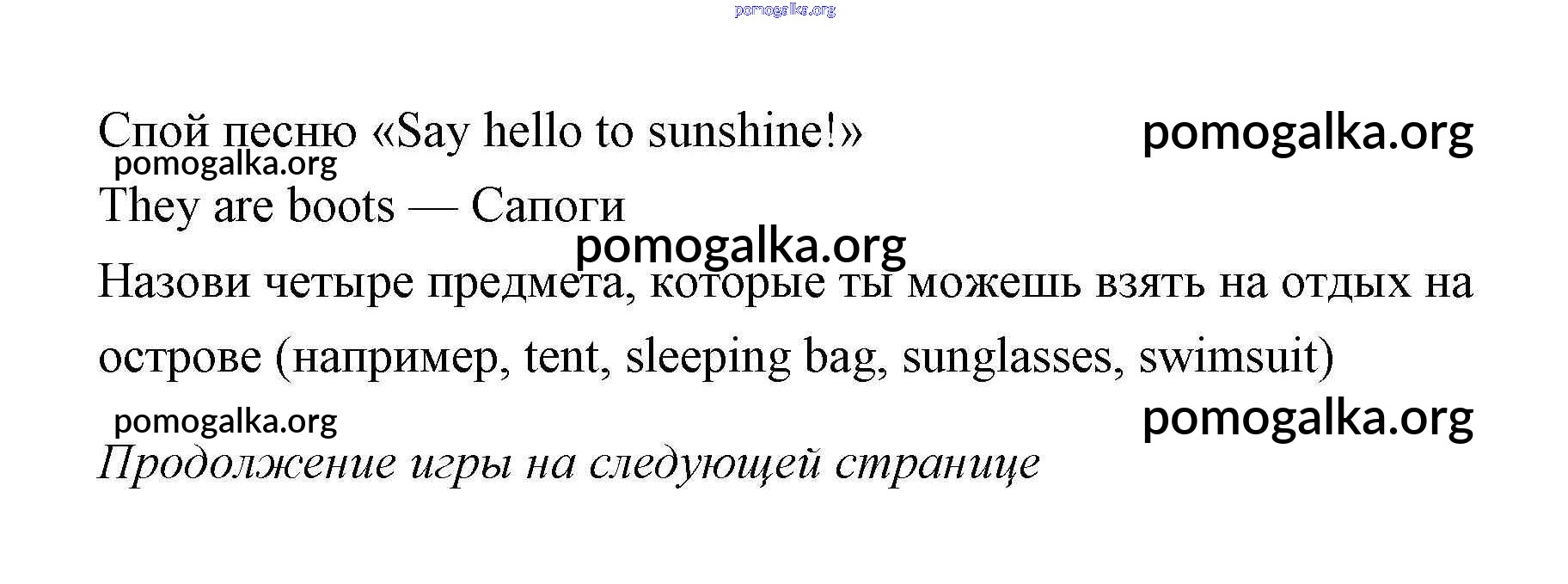 pomogalka.org

Спой песню «Say hello to sunshine!» pomogalka.org

pomogalka.org

They are boots — Сапоги

pomogalka.org

Назови четыре предмета, которые ты можешь взять на отдых на острове (например, tent, sleeping bag, sunglasses, swimsuit)

pomogalka.org pomogalka.org

Продолжение игры на следующей странице